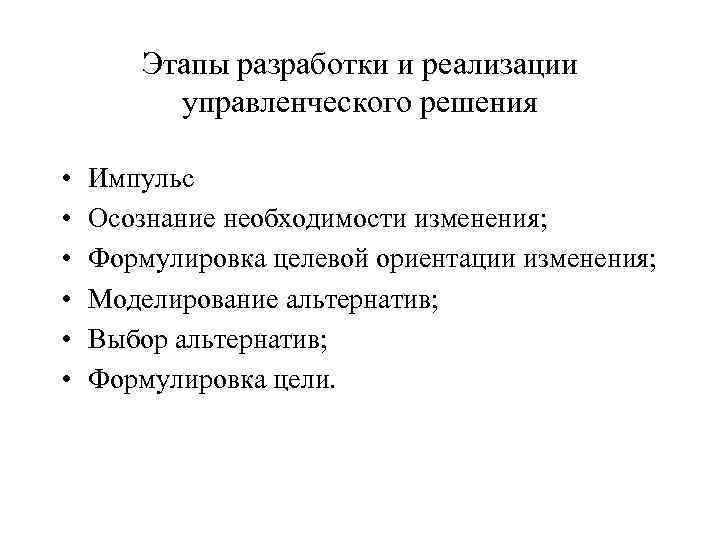 Этапы разработки и реализации управленческого решения

• Импульс
• Осознание необходимости изменения;
• Формулировка целевой ориентации изменения;
• Моделирование альтернатив;
• Выбор альтернатив;
• Формулировка цели.